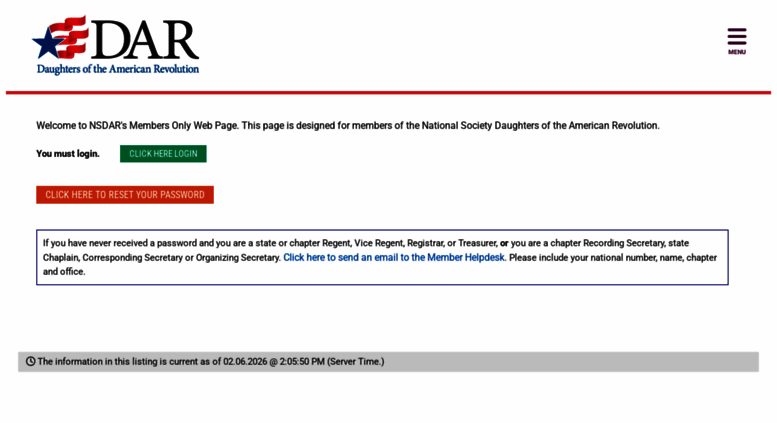 DAR
Daughters of the American Revolution

MENU

Welcome to NSDAR's Members Only Web Page. This page is designed for members of the National Society Daughters of the American Revolution.

You must login. CLICK HERE LOGIN

CLICK HERE TO RESET YOUR PASSWORD

If you have never received a password and you are a state or chapter Regent, Vice Regent, Registrar, or Treasurer, or you are a chapter Recording Secretary, state Chaplain, Corresponding Secretary or Organizing Secretary. Click here to send an email to the Member Helpdesk. Please include your national number, name, chapter and office.

The information in this listing is current as of 02.06.2026 @ 2:05:50 PM (Server Time.)